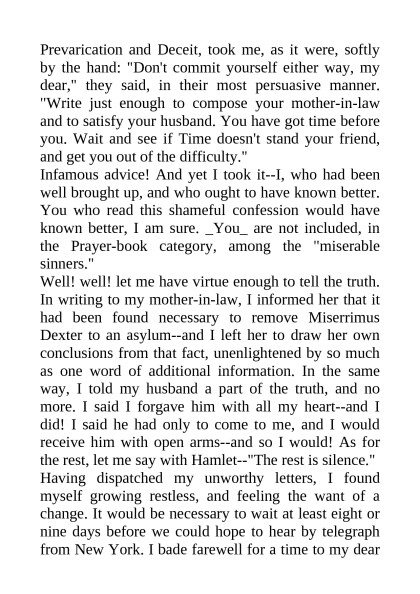 Prevarication and Deceit, took me, as it were, softly by the hand: "Don't commit yourself either way, my dear," they said, in their most persuasive manner. "Write just enough to compose your mother-in-law and to satisfy your husband. You have got time before you. Wait and see if Time doesn't stand your friend, and get you out of the difficulty."
Infamous advice! And yet I took it--I, who had been well brought up, and who ought to have known better. You who read this shameful confession would have known better, I am sure. _You_ are not included, in the Prayer-book category, among the "miserable sinners."
Well! well! let me have virtue enough to tell the truth. In writing to my mother-in-law, I informed her that it had been found necessary to remove Miserrimus Dexter to an asylum--and I left her to draw her own conclusions from that fact, unenlightened by so much as one word of additional information. In the same way, I told my husband a part of the truth, and no more. I said I forgave him with all my heart--and I did! I said he had only to come to me, and I would receive him with open arms--and so I would! As for the rest, let me say with Hamlet--"The rest is silence."
Having dispatched my unworthy letters, I found myself growing restless, and feeling the want of a change. It would be necessary to wait at least eight or nine days before we could hope to hear by telegraph from New York. I bade farewell for a time to my dear